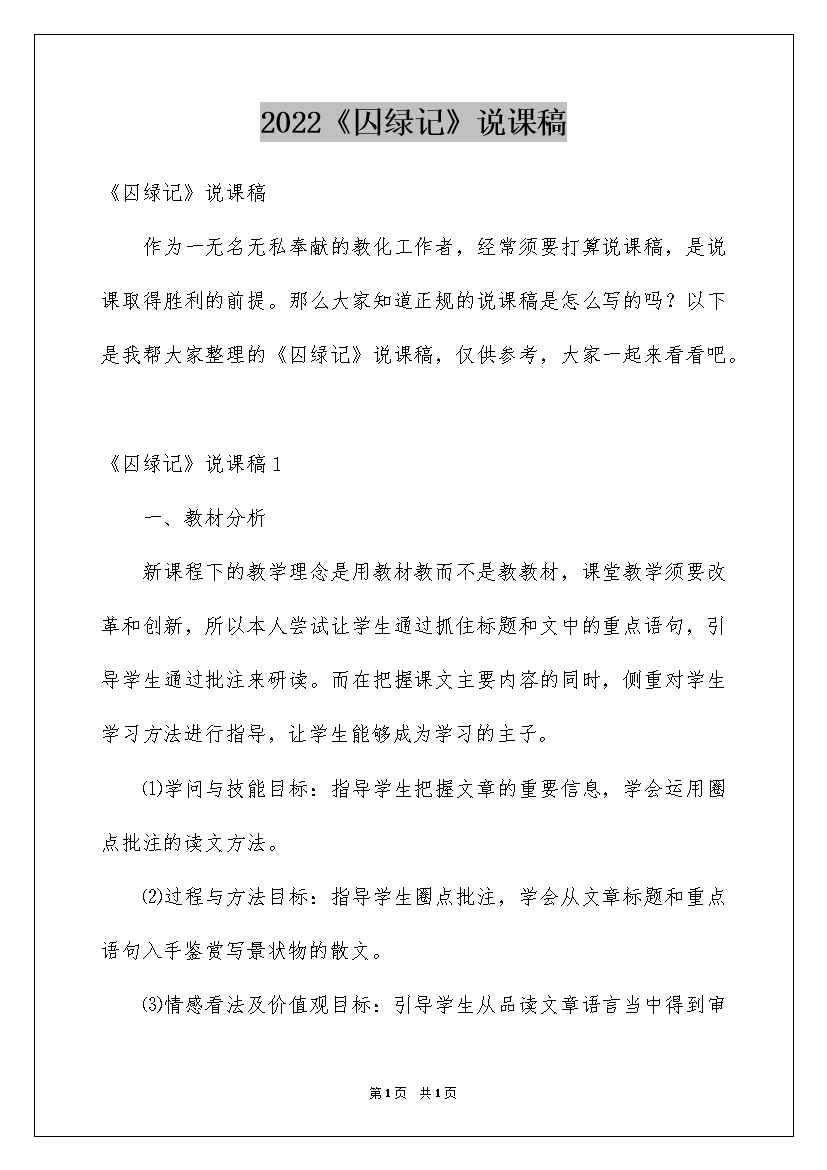 2022《囚绿记》说课稿

《囚绿记》说课稿

作为一无名无私奉献的教化工作者，经常须要打算说课稿，是说课取得胜利的前提。那么大家知道正规的说课稿是怎么写的吗？以下是我帮大家整理的《囚绿记》说课稿，仅供参考，大家一起来看看吧。

《囚绿记》说课稿1

一、教材分析

新课程下的教学理念是用教材教而不是教教材，课堂教学须要改革和创新，所以本人尝试让学生通过抓住标题和文中的重点语句，引导学生通过批注来研读。而在把握课文主要内容的同时，侧重对学生学习方法进行指导，让学生能够成为学习的主子。

⑴学问与技能目标：指导学生把握文章的重要信息，学会运用圈点批注的读文方法。

⑵过程与方法目标：指导学生圈点批注，学会从文章标题和重点语句入手鉴赏写景状物的散文。

⑶情感看法及价值观目标：引导学生从品读文章语言当中得到审

第1页 共1页